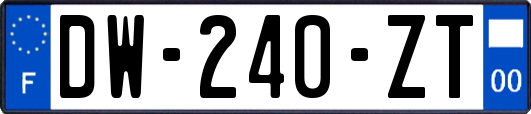 F
DW-240-ZT
00